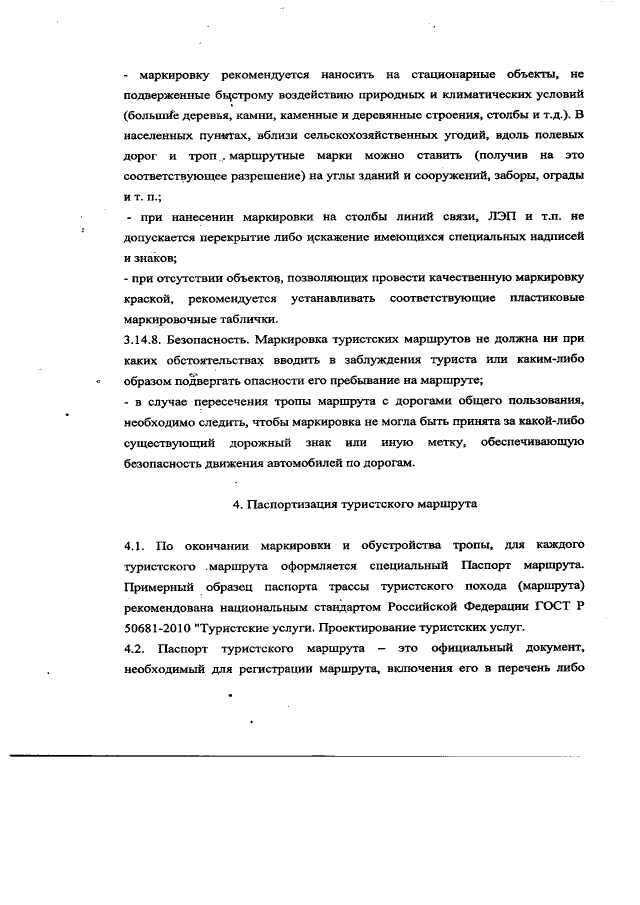 - маркировку рекомендуется наносить на стационарные объекты, не подверженные быстрому воздействию природных и климатических условий (большие деревья, камни, каменные и деревянные строения, столбы и т.д.). В населенных пунктах, вблизи сельскохозяйственных угодий, вдоль полевых дорог и троп маршрутные марки можно ставить (получив на это соответствующее разрешение) на углы зданий и сооружений, заборы, ограды и т. п.;

- при нанесении маркировки на столбы линий связи, ЛЭП и т.п. не допускается перекрытие либо искажение имеющихся специальных надписей и знаков;

- при отсутствии объектов, позволяющих провести качественную маркировку краской, рекомендуется устанавливать соответствующие пластиковые маркировочные таблички.

3.14.8. Безопасность. Маркировка туристских маршрутов не должна ни при каких обстоятельствах вводить в заблуждения туриста или каким-либо образом подвергать опасности его пребывание на маршруте;

- в случае пересечения тропы маршрута с дорогами общего пользования, необходимо следить, чтобы маркировка не могла быть принята за какой-либо существующий дорожный знак или иную метку, обеспечивающую безопасность движения автомобилей по дорогам.

4. Паспортизация туристского маршрута

4.1. По окончании маркировки и обустройства тропы, для каждого туристского маршрута оформляется специальный Паспорт маршрута. Примерный образец паспорта трассы туристского похода (маршрута) рекомендована национальным стандартом Российской Федерации ГОСТ Р 50681-2010 "Туристские услуги. Проектирование туристских услуг.

4.2. Паспорт туристского маршрута – это официальный документ, необходимый для регистрации маршрута, включения его в перечень либо